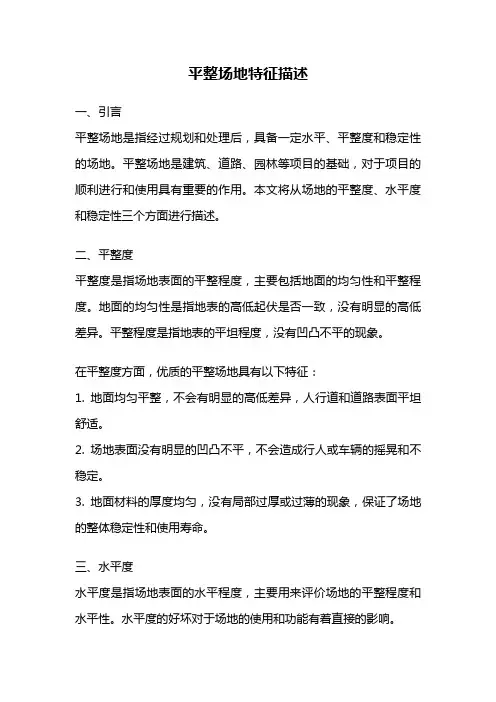 平整场地特征描述

一、引言

平整场地是指经过规划和处理后，具备一定水平、平整度和稳定性的场地。平整场地是建筑、道路、园林等项目的基础，对于项目的顺利进行和使用具有重要的作用。本文将从场地的平整度、水平度和稳定性三个方面进行描述。

二、平整度

平整度是指场地表面的平整程度，主要包括地面的均匀性和平整程度。地面的均匀性是指地表的高低起伏是否一致，没有明显的高低差异。平整程度是指地表的平坦程度，没有凹凸不平的现象。

在平整度方面，优质的平整场地具有以下特征：

1. 地面均匀平整，不会有明显的高低差异，人行道和道路表面平坦舒适。

2. 场地表面没有明显的凹凸不平，不会造成行人或车辆的摇晃和不稳定。

3. 地面材料的厚度均匀，没有局部过厚或过薄的现象，保证了场地的整体稳定性和使用寿命。

三、水平度

水平度是指场地表面的水平程度，主要用来评价场地的平整程度和水平性。水平度的好坏对于场地的使用和功能有着直接的影响。